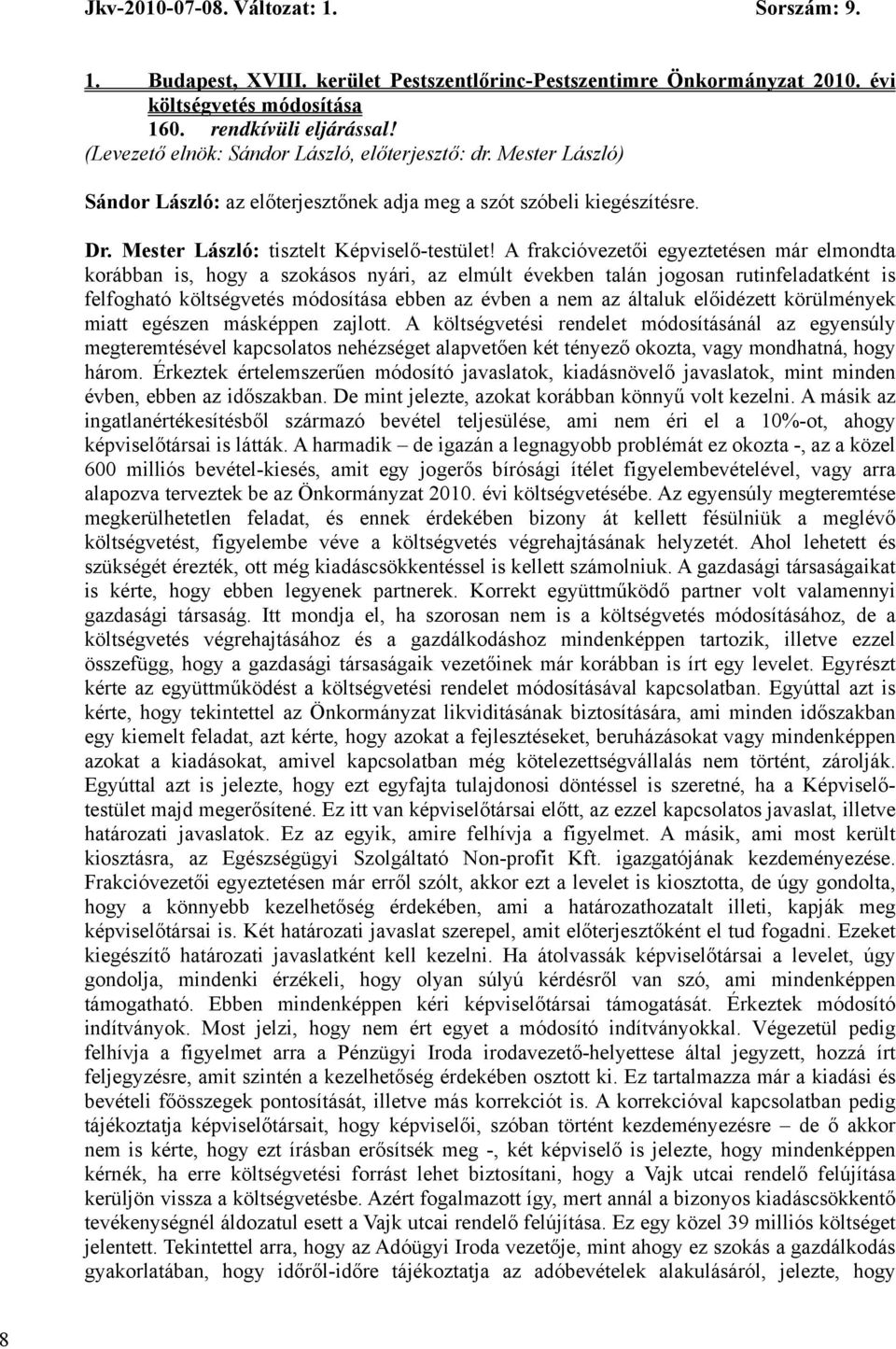 Jkv-2010-07-08. Változat: 1. Sorszám: 9.

1. Budapest, XVIII. kerület Pestszentlőrinc-Pestszentimre Önkormányzat 2010. évi költségvetés módosítása
160. rendkívüli eljárással!
(Levezető elnök: Sándor László, előterjesztő: dr. Mester László)

Sándor László: az előterjesztőnek adja meg a szót szóbeli kiegészítésre.

Dr. Mester László: tisztelt Képviselő-testület! A frakcióvezetői egyeztetésen már elmondta korábban is, hogy a szokásos nyári, az elmúlt években talán jogosan rutinfeladatként is felfogható költségvetés módosítása ebben az évben a nem az általuk előidézett körülmények miatt egészen másképpen zajlott. A költségvetési rendelet módosításánál az egyensúly megteremtésével kapcsolatos nehézséget alapvetően két tényező okozta, vagy mondhatná, hogy három. Érkeztek értelemszerűen módosító javaslatok, kiadásnövelő javaslatok, mint minden évben, ebben az időszakban. De mint jelezte, azokat korábban könnyű volt kezelni. A másik az ingatlanértékesítésből származó bevétel teljesülése, ami nem éri el a 10%-ot, ahogy képviselőtársai is látták. A harmadik – de igazán a legnagyobb problémát ez okozta -, az a közel 600 milliós bevétel-kiesés, amit egy jogerős bírósági ítélet figyelembevételével, vagy arra alapozva terveztek be az Önkormányzat 2010. évi költségvetésébe. Az egyensúly megteremtése megkerülhetetlen feladat, és ennek érdekében bizony át kellett fésülniük a meglévő költségvetést, figyelembe véve a költségvetés végrehajtásának helyzetét. Ahol lehetett és szükségét érezték, ott még kiadáscsökkentéssel is kellett számolniuk. A gazdasági társaságaikat is kérte, hogy ebben legyenek partnerek. Korrekt együttműködő partner volt valamennyi gazdasági társaság. Itt mondja el, ha szorosan nem is a költségvetés módosításához, de a költségvetés végrehajtásához és a gazdálkodáshoz mindenképpen tartozik, illetve ezzel összefügg, hogy a gazdasági társaságaik vezetőinek már korábban is írt egy levelet. Egyrészt kérte az együttműködést a költségvetési rendelet módosításával kapcsolatban. Egyúttal azt is kérte, hogy tekintettel az Önkormányzat likviditásának biztosítására, ami minden időszakban egy kiemelt feladat, azt kérte, hogy azokat a fejlesztéseket, beruházásokat vagy mindenképpen azokat a kiadásokat, amivel kapcsolatban még kötelezettségvállalás nem történt, zárolják. Egyúttal azt is jelezte, hogy ezt egyfajta tulajdonosi döntéssel is szeretné, ha a Képviselő-testület majd megerősítené. Ez itt van képviselőtársai előtt, az ezzel kapcsolatos javaslat, illetve határozati javaslatok. Ez az egyik, amire felhívja a figyelmet. A másik, ami most került kiosztásra, az Egészségügyi Szolgáltató Non-profit Kft. igazgatójának kezdeményezése. Frakcióvezetői egyeztetésen már erről szólt, akkor ezt a levelet is kiosztotta, de úgy gondolta, hogy a könnyebb kezelhetőség érdekében, ami a határozathozatalt illeti, kapják meg képviselőtársai is. Két határozati javaslat szerepel, amit előterjesztőként el tud fogadni. Ezeket kiegészítő határozati javaslatként kell kezelni. Ha átolvassák képviselőtársai a levelet, úgy gondolja, mindenki érzékeli, hogy olyan súlyú kérdésről van szó, ami mindenképpen támogatható. Ebben mindenképpen kéri képviselőtársai támogatását. Érkeztek módosító indítványok. Most jelzi, hogy nem ért egyet a módosító indítványokkal. Végezetül pedig felhívja a figyelmet arra a Pénzügyi Iroda irodavezető-helyettese által jegyzett, hozzá írt feljegyzésre, amit szintén a kezelhetőség érdekében osztott ki. Ez tartalmazza már a kiadási és bevételi főösszegek pontosítását, illetve más korrekciót is. A korrekcióval kapcsolatban pedig tájékoztatja képviselőtársait, hogy képviselői, szóban történt kezdeményezésre – de ő akkor nem is kérte, hogy ezt írásban erősítsék meg -, két képviselő is jelezte, hogy mindenképpen kérnék, ha erre költségvetési forrást lehet biztosítani, hogy a Vajk utcai rendelő felújítása kerüljön vissza a költségvetésbe. Azért fogalmazott így, mert annál a bizonyos kiadáscsökkentő tevékenységnél áldozatul esett a Vajk utcai rendelő felújítása. Ez egy közel 39 milliós költséget jelentett. Tekintettel arra, hogy az Adóügyi Iroda vezetője, mint ahogy ez szokás a gazdálkodás gyakorlatában, hogy időről-időre tájékoztatja az adóbevételek alakulásáról, jelezte, hogy

8